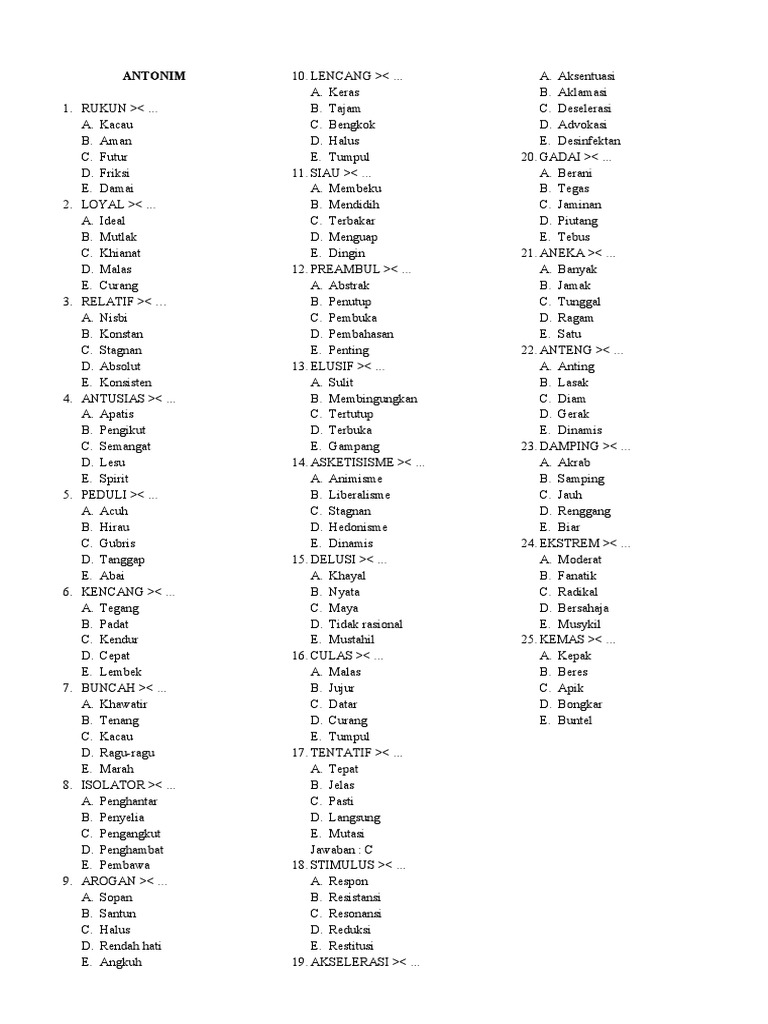 ANTONIM

1. RUKUN >< ...
A. Kacau
B. Aman
C. Futur
D. Friksi
E. Damai
2. LOYAL >< ...
A. Ideal
B. Mutlak
C. Khianat
D. Malas
E. Curang
3. RELATIF >< ...
A. Nisbi
B. Konstan
C. Stagnan
D. Absolut
E. Konsisten
4. ANTUSIAS >< ...
A. Apatis
B. Pengikut
C. Semangat
D. Lesu
E. Spirit
5. PEDULI >< ...
A. Acuh
B. Hirau
C. Gubris
D. Tanggap
E. Abai
6. KENCANG >< ...
A. Tegang
B. Padat
C. Kendur
D. Cepat
E. Lembek
7. BUNCAH >< ...
A. Khawatir
B. Tenang
C. Kacau
D. Ragu-ragu
E. Marah
8. ISOLATOR >< ...
A. Penghantar
B. Penyelia
C. Pengangkut
D. Penghambat
E. Pembawa
9. AROGAN >< ...
A. Sopan
B. Santun
C. Halus
D. Rendah hati
E. Angkuh

10. LENCANG >< ...
A. Keras
B. Tajam
C. Bengkok
D. Halus
E. Tumpul
11. SIAU >< ...
A. Membeku
B. Mendidih
C. Terbakar
D. Menguap
E. Dingin
12. PREAMBUL >< ...
A. Abstrak
B. Penutup
C. Pembuka
D. Pembahasan
E. Penting
13. ELUSIF >< ...
A. Sulit
B. Membingungkan
C. Tertutup
D. Terbuka
E. Gampang
14. ASKETISISME >< ...
A. Animisme
B. Liberalisme
C. Stagnan
D. Hedonisme
E. Dinamis
15. DELUSI >< ...
A. Khayal
B. Nyata
C. Maya
D. Tidak rasional
E. Mustahil
16. CULAS >< ...
A. Malas
B. Jujur
C. Datar
D. Curang
E. Tumpul
17. TENTATIF >< ...
A. Tepat
B. Jelas
C. Pasti
D. Langsung
E. Mutasi
Jawaban : C
18. STIMULUS >< ...
A. Respon
B. Resistansi
C. Resonansi
D. Reduksi
E. Restitusi
19. AKSELERASI >< ...

A. Aksentuasi
B. Aklamasi
C. Deselerasi
D. Advokasi
E. Desinfektan
20. GADAI >< ...
A. Berani
B. Tegas
C. Jaminan
D. Piutang
E. Tebus
21. ANEKA >< ...
A. Banyak
B. Jamak
C. Tunggal
D. Ragam
E. Satu
22. ANTENG >< ...
A. Anting
B. Lasak
C. Diam
D. Gerak
E. Dinamis
23. DAMPING >< ...
A. Akrab
B. Samping
C. Jauh
D. Renggang
E. Biar
24. EKSTREM >< ...
A. Moderat
B. Fanatik
C. Radikal
D. Bersahaja
E. Musykil
25. KEMAS >< ...
A. Kepak
B. Beres
C. Apik
D. Bongkar
E. Buntel